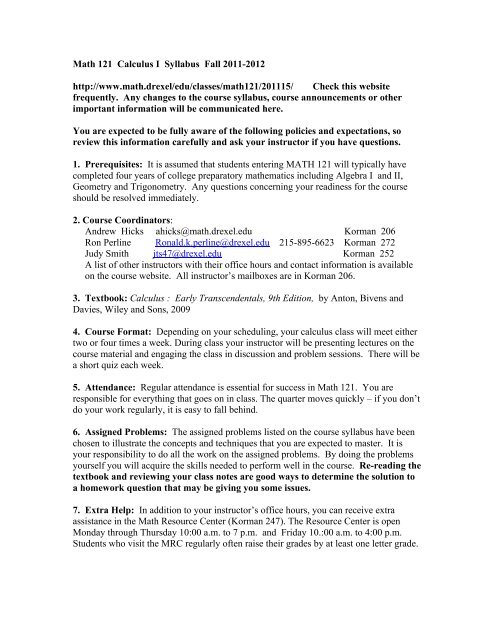 Math 121 Calculus I Syllabus Fall 2011-2012

http://www.math.drexel/edu/classes/math121/201115/ Check this website frequently. Any changes to the course syllabus, course announcements or other important information will be communicated here.

You are expected to be fully aware of the following policies and expectations, so review this information carefully and ask your instructor if you have questions.

1. Prerequisites: It is assumed that students entering MATH 121 will typically have completed four years of college preparatory mathematics including Algebra I and II, Geometry and Trigonometry. Any questions concerning your readiness for the course should be resolved immediately.

2. Course Coordinators:
Andrew Hicks ahicks@math.drexel.edu Korman 206
Ron Perline Ronald.k.perline@drexel.edu 215-895-6623 Korman 272
Judy Smith jts47@drexel.edu Korman 252
A list of other instructors with their office hours and contact information is available on the course website. All instructor's mailboxes are in Korman 206.

3. Textbook: Calculus : Early Transcendentals, 9th Edition, by Anton, Bivens and Davies, Wiley and Sons, 2009

4. Course Format: Depending on your scheduling, your calculus class will meet either two or four times a week. During class your instructor will be presenting lectures on the course material and engaging the class in discussion and problem sessions. There will be a short quiz each week.

5. Attendance: Regular attendance is essential for success in Math 121. You are responsible for everything that goes on in class. The quarter moves quickly – if you don't do your work regularly, it is easy to fall behind.

6. Assigned Problems: The assigned problems listed on the course syllabus have been chosen to illustrate the concepts and techniques that you are expected to master. It is your responsibility to do all the work on the assigned problems. By doing the problems yourself you will acquire the skills needed to perform well in the course. Re-reading the textbook and reviewing your class notes are good ways to determine the solution to a homework question that may be giving you some issues.

7. Extra Help: In addition to your instructor's office hours, you can receive extra assistance in the Math Resource Center (Korman 247). The Resource Center is open Monday through Thursday 10:00 a.m. to 7 p.m. and Friday 10.:00 a.m. to 4:00 p.m. Students who visit the MRC regularly often raise their grades by at least one letter grade.